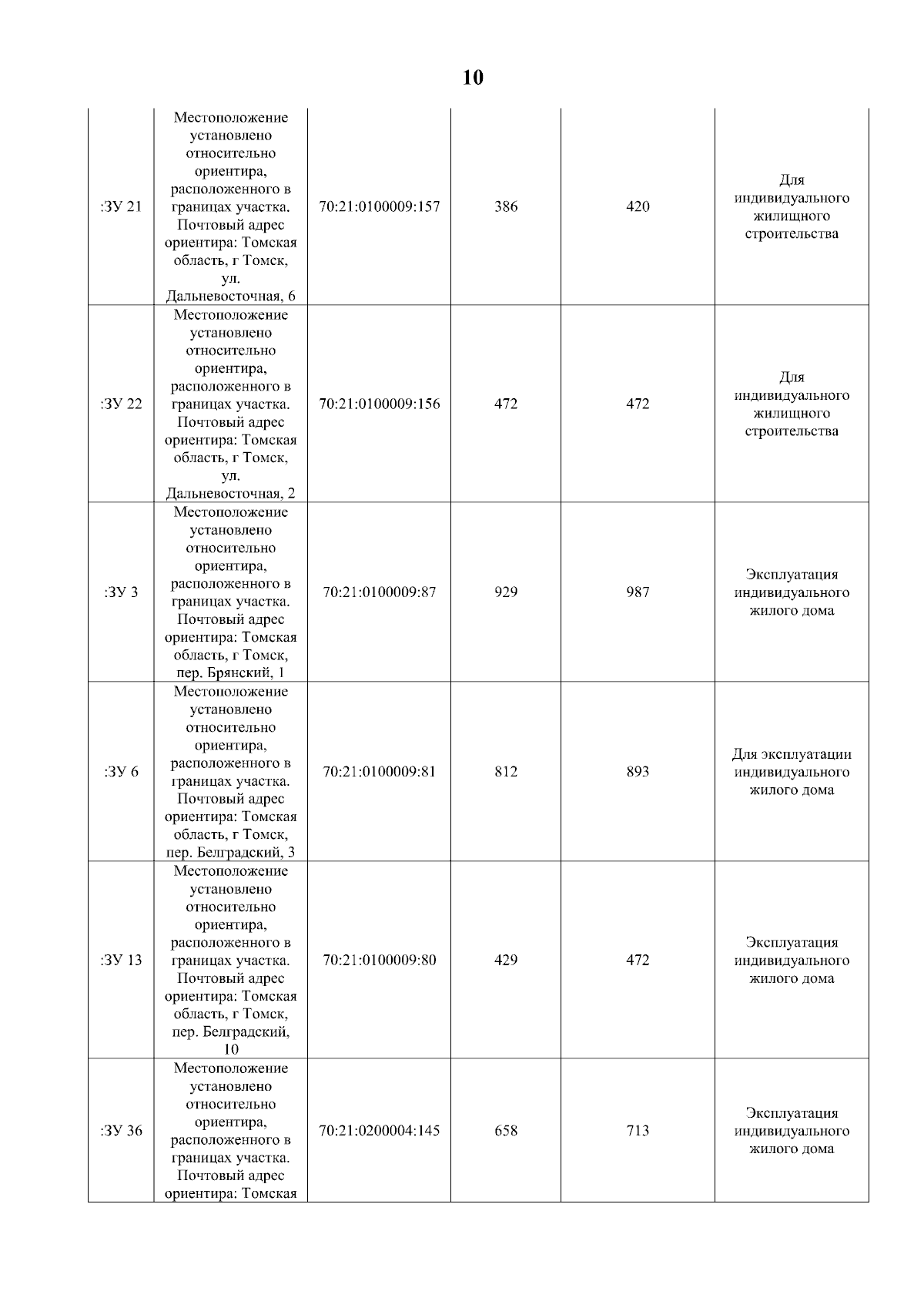 10

| | | | | | |
|---|---|---|---|---|---|
| :ЗУ 21 | Местоположение установлено относительно ориентира, расположенного в границах участка. Почтовый адрес ориентира: Томская область, г Томск, ул. Дальневосточная, 6 | 70:21:0100009:157 | 386 | 420 | Для индивидуального жилищного строительства |
| :ЗУ 22 | Местоположение установлено относительно ориентира, расположенного в границах участка. Почтовый адрес ориентира: Томская область, г Томск, ул. Дальневосточная, 2 | 70:21:0100009:156 | 472 | 472 | Для индивидуального жилищного строительства |
| :ЗУ 3 | Местоположение установлено относительно ориентира, расположенного в границах участка. Почтовый адрес ориентира: Томская область, г Томск, пер. Брянский, 1 | 70:21:0100009:87 | 929 | 987 | Эксплуатация индивидуального жилого дома |
| :ЗУ 6 | Местоположение установлено относительно ориентира, расположенного в границах участка. Почтовый адрес ориентира: Томская область, г Томск, пер. Белградский, 3 | 70:21:0100009:81 | 812 | 893 | Для эксплуатации индивидуального жилого дома |
| :ЗУ 13 | Местоположение установлено относительно ориентира, расположенного в границах участка. Почтовый адрес ориентира: Томская область, г Томск, пер. Белградский, 10 | 70:21:0100009:80 | 429 | 472 | Эксплуатация индивидуального жилого дома |
| :ЗУ 36 | Местоположение установлено относительно ориентира, расположенного в границах участка. Почтовый адрес ориентира: Томская | 70:21:0200004:145 | 658 | 713 | Эксплуатация индивидуального жилого дома |